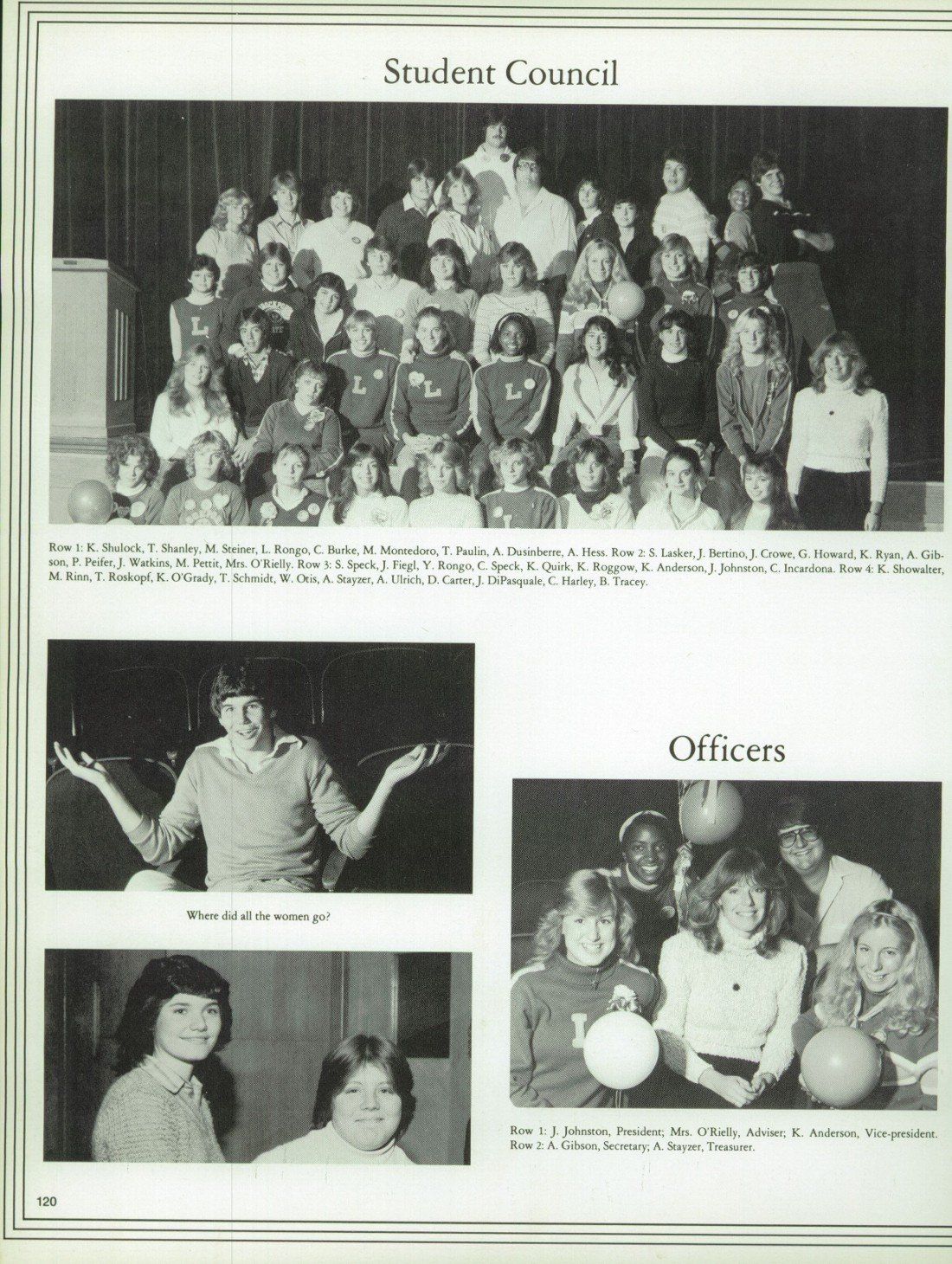 Student Council

Row 1: K. Shulock, T. Shanley, M. Steiner, L. Rongo, C. Burke, M. Montedoro, T. Paulin, A. Dusinberre, A. Hess. Row 2: S. Lasker, J. Bertino, J. Crowe, G. Howard, K. Ryan, A. Gibson, P. Peifer, J. Watkins, M. Pettit, Mrs. O'Rielly. Row 3: S. Speck, J. Fiegl, Y. Rongo, C. Speck, K. Quirk, K. Roggow, K. Anderson, J. Johnston, C. Incardona. Row 4: K. Showalter, M. Rinn, T. Roskopf, K. O'Grady, T. Schmidt, W. Otis, A. Stayzer, A. Ulrich, D. Carter, J. DiPasquale, C. Harley, B. Tracey.

Where did all the women go?

Officers

Row 1: J. Johnston, President; Mrs. O'Rielly, Adviser; K. Anderson, Vice-president. Row 2: A. Gibson, Secretary; A. Stayzer, Treasurer.

120